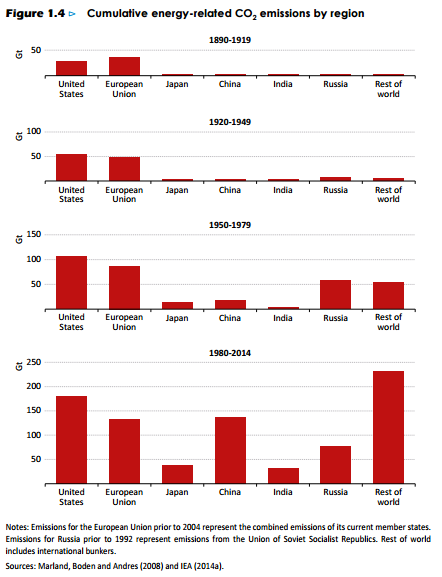 Figure 1.4 ▷ Cumulative energy-related $CO_2$ emissions by region

1890-1919

Gt
50

United States
European Union
Japan
China
India
Russia
Rest of world

1920-1949

Gt
100
50

United States
European Union
Japan
China
India
Russia
Rest of world

1950-1979

Gt
150
100
50

United States
European Union
Japan
China
India
Russia
Rest of world

1980-2014

Gt
250
200
150
100
50

United States
European Union
Japan
China
India
Russia
Rest of world

Notes: Emissions for the European Union prior to 2004 represent the combined emissions of its current member states. Emissions for Russia prior to 1992 represent emissions from the Union of Soviet Socialist Republics. Rest of world includes international bunkers.

Sources: Marland, Boden and Andres (2008) and IEA (2014a).